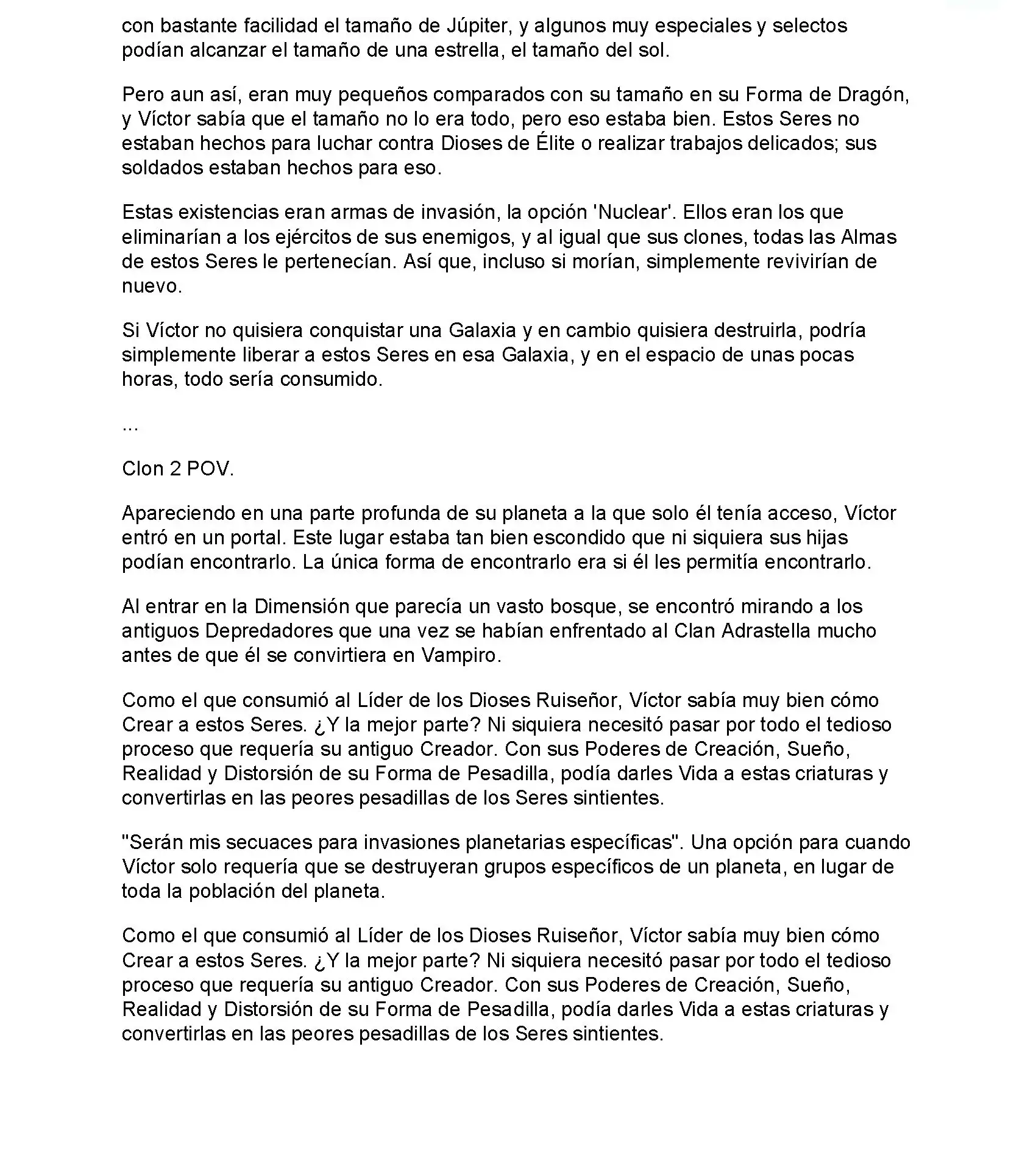 con bastante facilidad el tamaño de Júpiter, y algunos muy especiales y selectos podían alcanzar el tamaño de una estrella, el tamaño del sol.

Pero aun así, eran muy pequeños comparados con su tamaño en su Forma de Dragón, y Víctor sabía que el tamaño no lo era todo, pero eso estaba bien. Estos Seres no estaban hechos para luchar contra Dioses de Élite o realizar trabajos delicados; sus soldados estaban hechos para eso.

Estas existencias eran armas de invasión, la opción 'Nuclear'. Ellos eran los que eliminarían a los ejércitos de sus enemigos, y al igual que sus clones, todas las Almas de estos Seres le pertenecían. Así que, incluso si morían, simplemente revivirían de nuevo.

Si Víctor no quisiera conquistar una Galaxia y en cambio quisiera destruirla, podría simplemente liberar a estos Seres en esa Galaxia, y en el espacio de unas pocas horas, todo sería consumido.

...

Clon 2 POV.

Apareciendo en una parte profunda de su planeta a la que solo él tenía acceso, Víctor entró en un portal. Este lugar estaba tan bien escondido que ni siquiera sus hijas podían encontrarlo. La única forma de encontrarlo era si él les permitía encontrarlo.

Al entrar en la Dimensión que parecía un vasto bosque, se encontró mirando a los antiguos Depredadores que una vez se habían enfrentado al Clan Adrastella mucho antes de que él se convirtiera en Vampiro.

Como el que consumió al Líder de los Dioses Ruiseñor, Víctor sabía muy bien cómo Crear a estos Seres. ¿Y la mejor parte? Ni siquiera necesitó pasar por todo el tedioso proceso que requería su antiguo Creador. Con sus Poderes de Creación, Sueño, Realidad y Distorsión de su Forma de Pesadilla, podía darles Vida a estas criaturas y convertirlas en las peores pesadillas de los Seres sintientes.

"Serán mis secuaces para invasiones planetarias específicas". Una opción para cuando Víctor solo requería que se destruyeran grupos específicos de un planeta, en lugar de toda la población del planeta.

Como el que consumió al Líder de los Dioses Ruiseñor, Víctor sabía muy bien cómo Crear a estos Seres. ¿Y la mejor parte? Ni siquiera necesitó pasar por todo el tedioso proceso que requería su antiguo Creador. Con sus Poderes de Creación, Sueño, Realidad y Distorsión de su Forma de Pesadilla, podía darles Vida a estas criaturas y convertirlas en las peores pesadillas de los Seres sintientes.